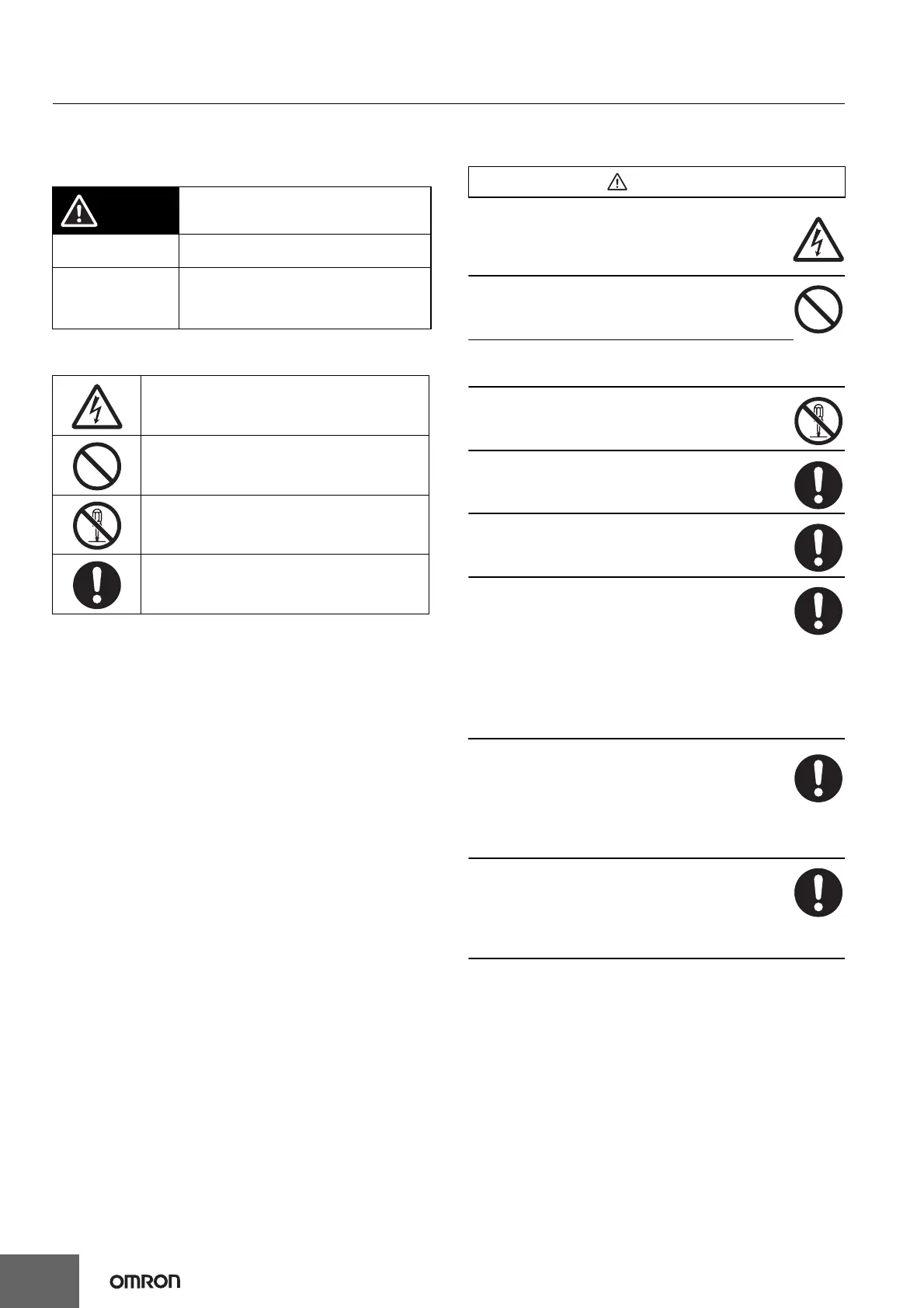 OMRON